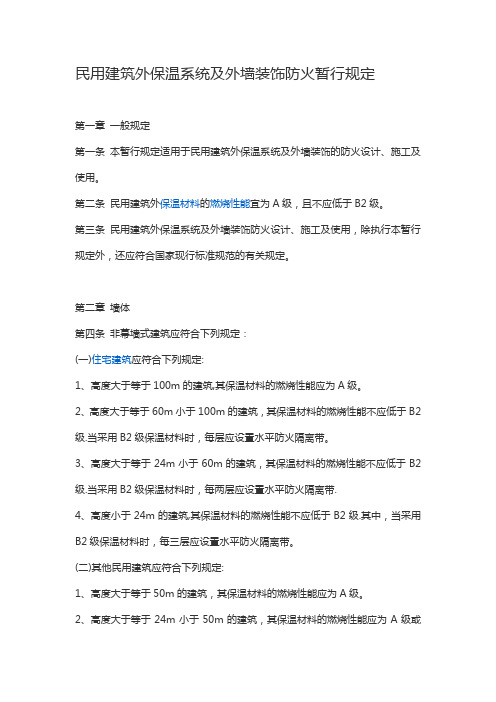 民用建筑外保温系统及外墙装饰防火暂行规定

第一章 一般规定

第一条 本暂行规定适用于民用建筑外保温系统及外墙装饰的防火设计、施工及使用。

第二条 民用建筑外保温材料的燃烧性能宜为 A 级，且不应低于 B2 级。

第三条 民用建筑外保温系统及外墙装饰防火设计、施工及使用，除执行本暂行规定外，还应符合国家现行标准规范的有关规定。

第二章 墙体

第四条 非幕墙式建筑应符合下列规定：

(一)住宅建筑应符合下列规定:

1、高度大于等于 100m 的建筑,其保温材料的燃烧性能应为 A 级。

2、高度大于等于 60m 小于 100m 的建筑，其保温材料的燃烧性能不应低于 B2 级.当采用 B2 级保温材料时，每层应设置水平防火隔离带。

3、高度大于等于 24m 小于 60m 的建筑，其保温材料的燃烧性能不应低于 B2 级.当采用 B2 级保温材料时，每两层应设置水平防火隔离带.

4、高度小于 24m 的建筑,其保温材料的燃烧性能不应低于 B2 级.其中，当采用 B2 级保温材料时，每三层应设置水平防火隔离带。

(二)其他民用建筑应符合下列规定:

1、高度大于等于 50m 的建筑，其保温材料的燃烧性能应为 A 级。

2、高度大于等于 24m 小于 50m 的建筑，其保温材料的燃烧性能应为 A 级或